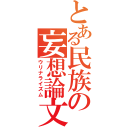 とある民族の妄想論文
ウリナライズム